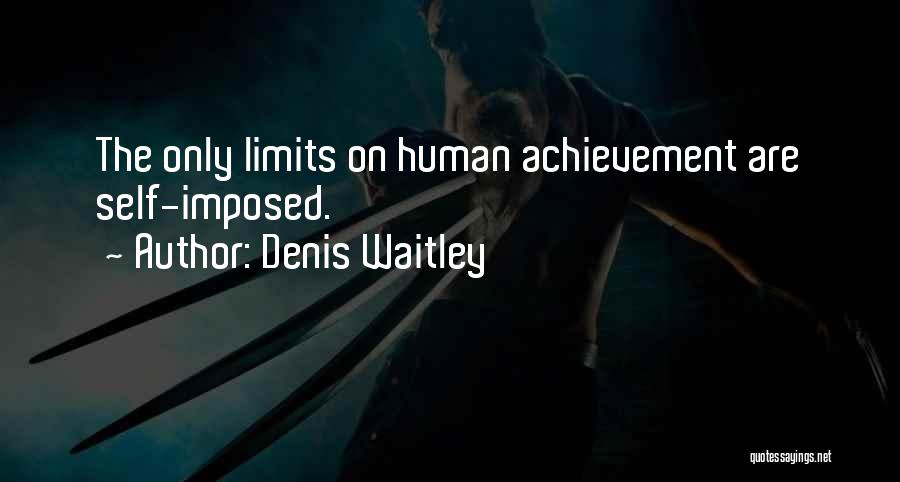 The only limits on human achievement are self-imposed.
- Author: Denis Waitley

quotessayings.net